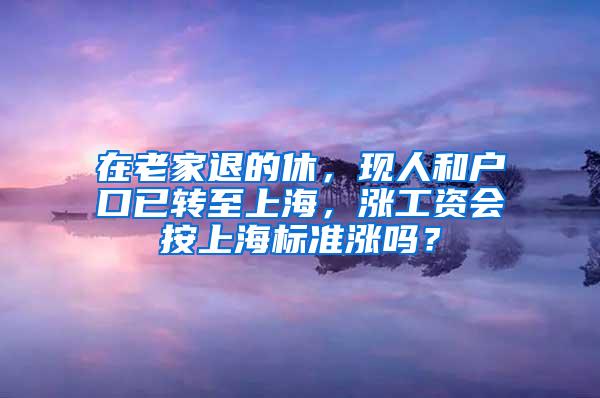 在老家退的休，现人和户口已转至上海，涨工资会按上海标准涨吗？